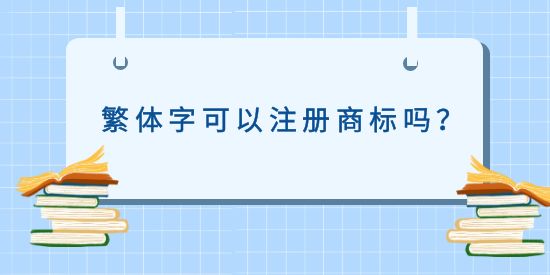 繁体字可以注册商标吗?